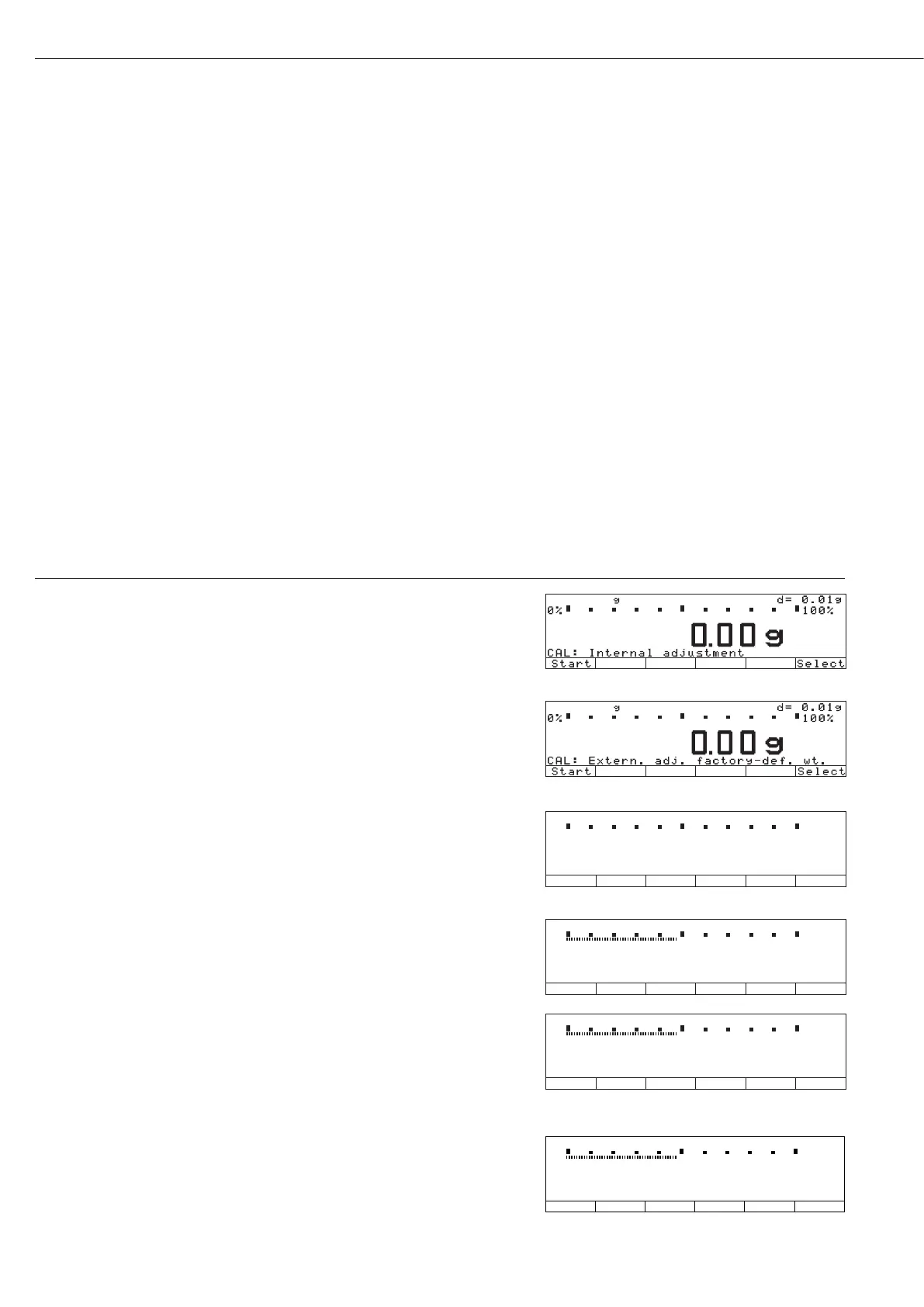 g d= 0.01g
0% 100%
0.00 g
CAL: Internal adjustment
Start Select

g d= 0.01g
0% 100%
0.00 g
CAL: Extern. adj. factory-def. wt.
Start Select